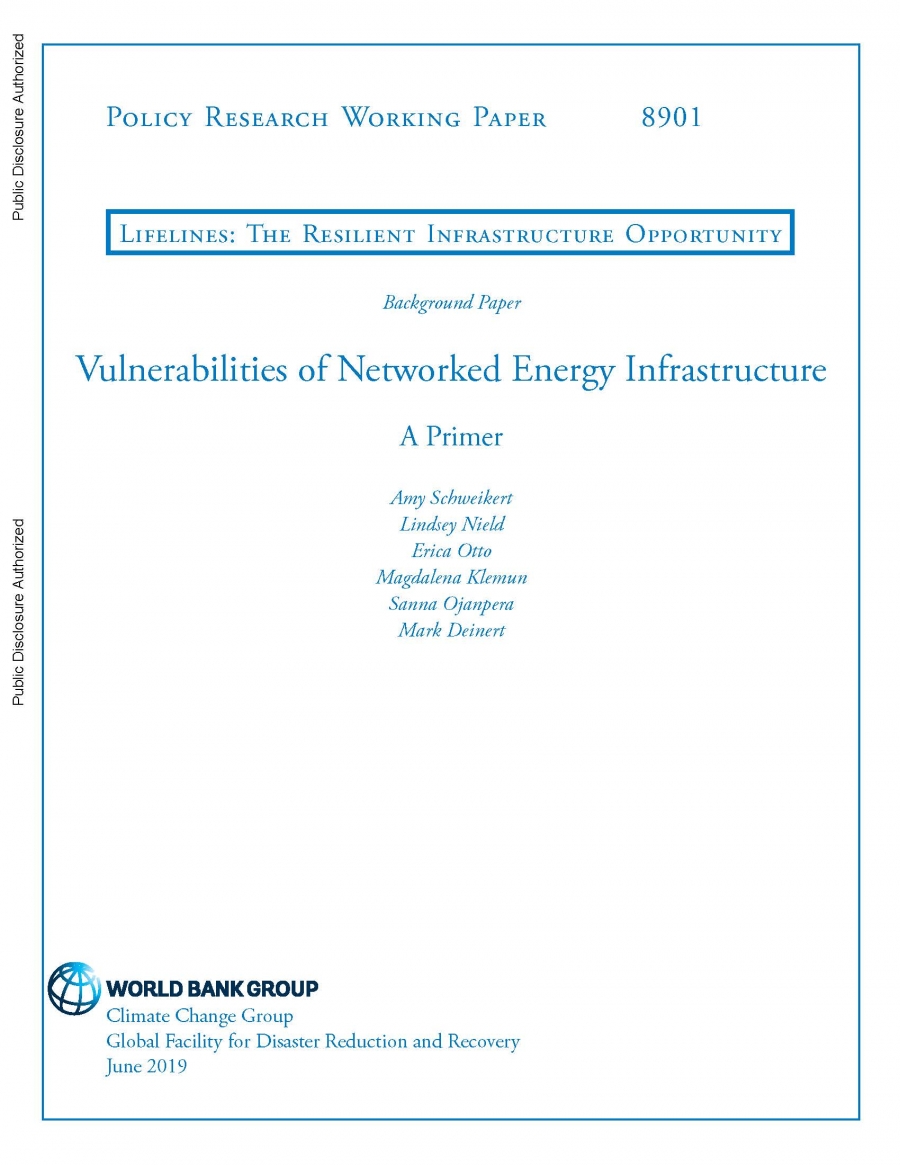 Public Disclosure Authorized

Public Disclosure Authorized

Policy Research Working Paper 8901

Lifelines: The Resilient Infrastructure Opportunity

Background Paper

Vulnerabilities of Networked Energy Infrastructure

A Primer

Amy Schweikert
Lindsey Nield
Erica Otto
Magdalena Klemun
Sanna Ojanpera
Mark Deinert

WORLD BANK GROUP
Climate Change Group
Global Facility for Disaster Reduction and Recovery
June 2019